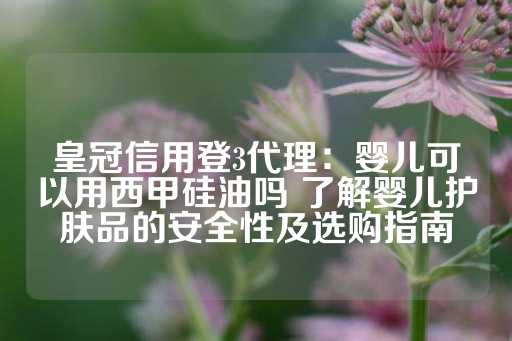 皇冠信用登3代理：婴儿可以用西甲硅油吗 了解婴儿护肤品的安全性及选购指南